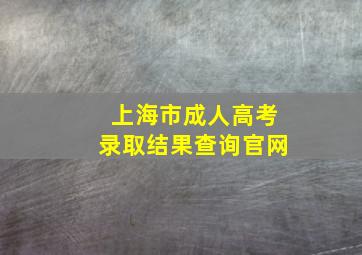 上海市成人高考
录取结果查询官网